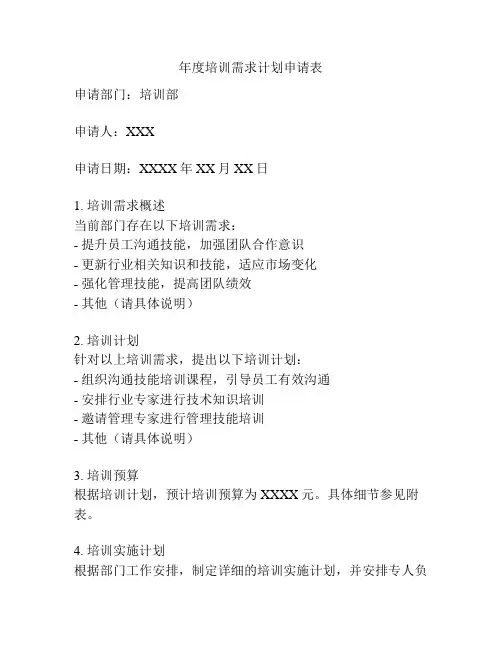 年度培训需求计划申请表

申请部门：培训部

申请人：XXX

申请日期：XXXX 年 XX 月 XX 日

1. 培训需求概述
当前部门存在以下培训需求：
- 提升员工沟通技能，加强团队合作意识
- 更新行业相关知识和技能，适应市场变化
- 强化管理技能，提高团队绩效
- 其他（请具体说明）

2. 培训计划
针对以上培训需求，提出以下培训计划：
- 组织沟通技能培训课程，引导员工有效沟通
- 安排行业专家进行技术知识培训
- 邀请管理专家进行管理技能培训
- 其他（请具体说明）

3. 培训预算
根据培训计划，预计培训预算为 XXXX 元。具体细节参见附表。

4. 培训实施计划
根据部门工作安排，制定详细的培训实施计划，并安排专人负